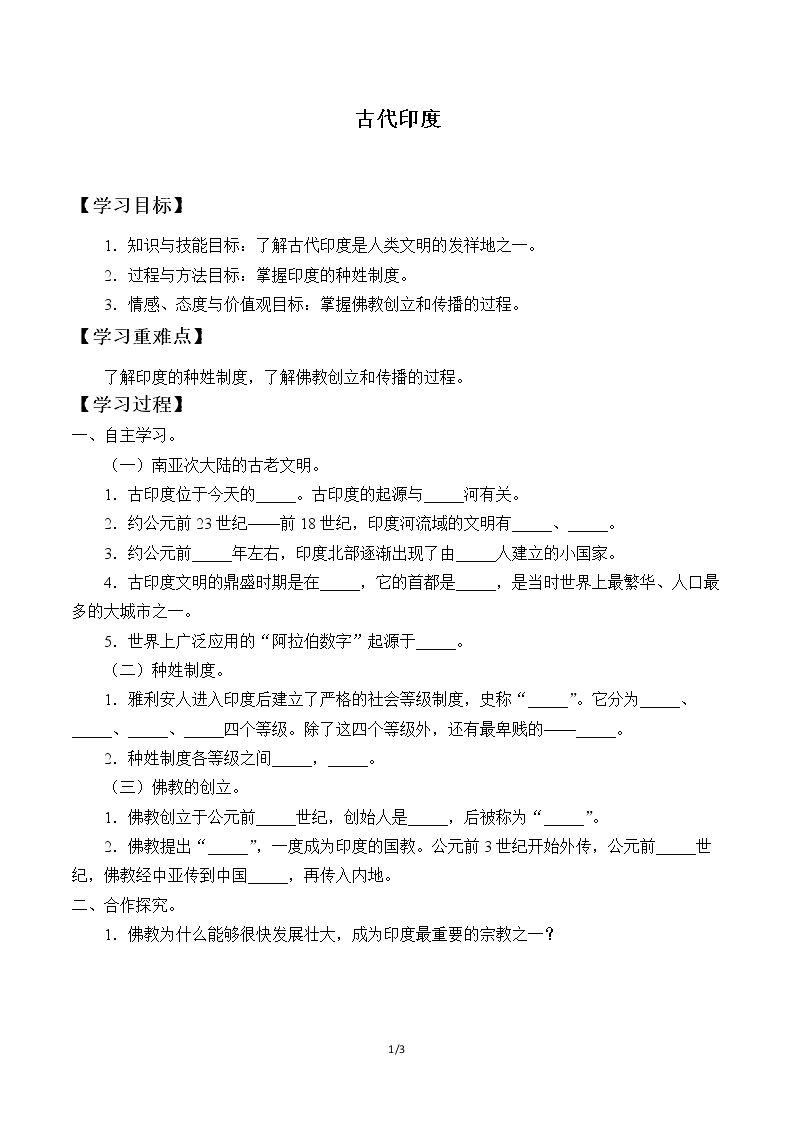 古代印度

【学习目标】

1.知识与技能目标：了解古代印度是人类文明的发祥地之一。

2.过程与方法目标：掌握印度的种姓制度。

3.情感、态度与价值观目标：掌握佛教创立和传播的过程。

【学习重难点】

了解印度的种姓制度，了解佛教创立和传播的过程。

【学习过程】

一、自主学习。

（一）南亚次大陆的古老文明。

1.古印度位于今天的____。古印度的起源与____河有关。

2.约公元前23世纪——前18世纪，印度河流域的文明有____、____。

3.约公元前____年左右，印度北部逐渐出现了由____人建立的小国家。

4.古印度文明的鼎盛时期是在____，它的首都是____，是当时世界上最繁华、人口最多的大城市之一。

5.世界上广泛应用的“阿拉伯数字”起源于____。

（二）种姓制度。

1.雅利安人进入印度后建立了严格的社会等级制度，史称“____”。它分为____、____、____、____四个等级。除了这四个等级外，还有最卑贱的——____。

2.种姓制度各等级之间____，____。

（三）佛教的创立。

1.佛教创立于公元前____世纪，创始人是____，后被称为“____”。

2.佛教提出“____”，一度成为印度的国教。公元前3世纪开始外传，公元前____世纪，佛教经中亚传到中国____，再传入内地。

二、合作探究。

1.佛教为什么能够很快发展壮大，成为印度最重要的宗教之一？

1/3